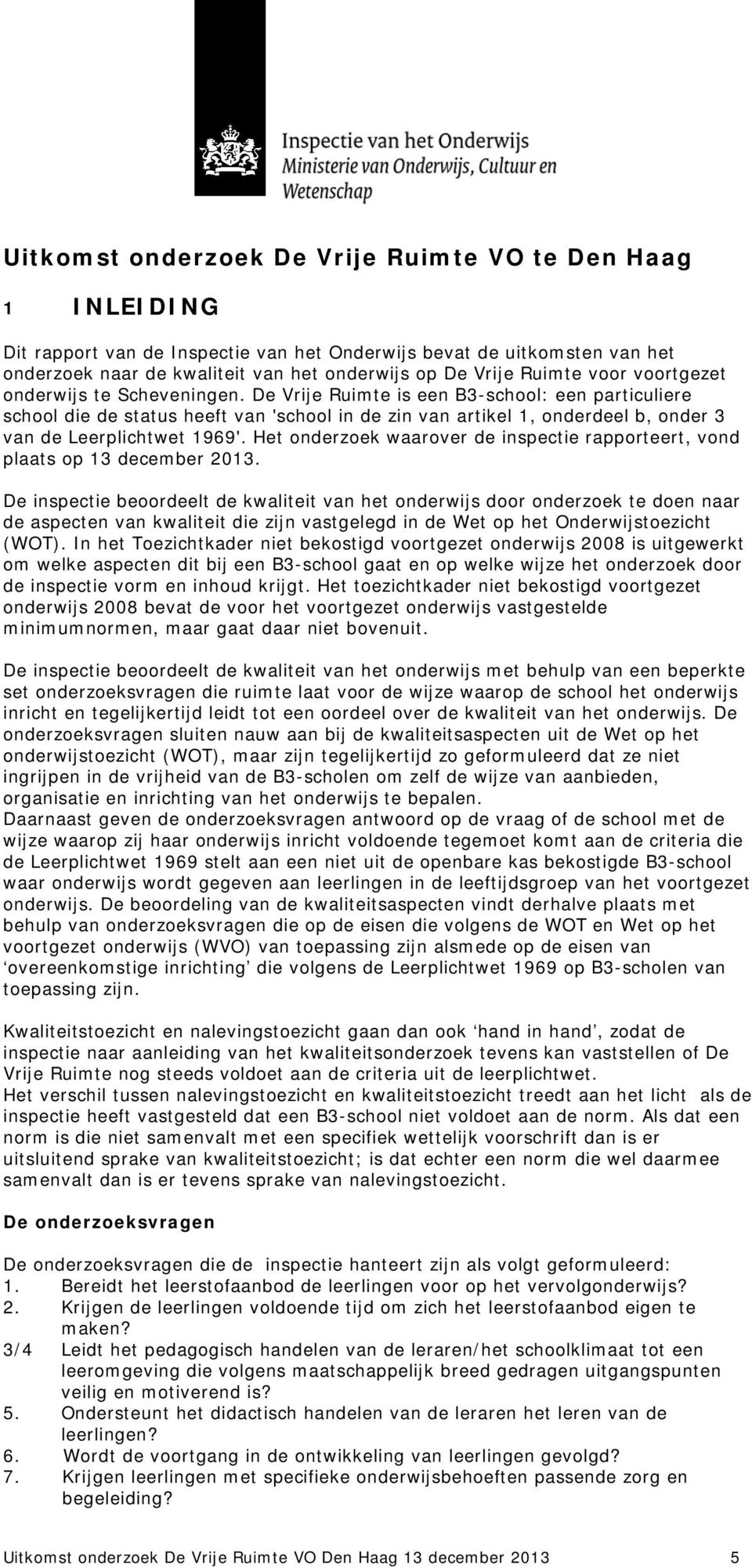 Inspectie van het Onderwijs
Ministerie van Onderwijs, Cultuur en Wetenschap

Uitkomst onderzoek De Vrije Ruimte VO te Den Haag

1 INLEIDING

Dit rapport van de Inspectie van het Onderwijs bevat de uitkomsten van het onderzoek naar de kwaliteit van het onderwijs op De Vrije Ruimte voor voortgezet onderwijs te Scheveningen. De Vrije Ruimte is een B3-school: een particuliere school die de status heeft van 'school in de zin van artikel 1, onderdeel b, onder 3 van de Leerplichtwet 1969'. Het onderzoek waarover de inspectie rapporteert, vond plaats op 13 december 2013.

De inspectie beoordeelt de kwaliteit van het onderwijs door onderzoek te doen naar de aspecten van kwaliteit die zijn vastgelegd in de Wet op het Onderwijstoezicht (WOT). In het Toezichtkader niet bekostigd voortgezet onderwijs 2008 is uitgewerkt om welke aspecten dit bij een B3-school gaat en op welke wijze het onderzoek door de inspectie vorm en inhoud krijgt. Het toezichtkader niet bekostigd voortgezet onderwijs 2008 bevat de voor het voortgezet onderwijs vastgestelde minimumnormen, maar gaat daar niet bovenuit.

De inspectie beoordeelt de kwaliteit van het onderwijs met behulp van een beperkte set onderzoeksvragen die ruimte laat voor de wijze waarop de school het onderwijs inricht en tegelijkertijd leidt tot een oordeel over de kwaliteit van het onderwijs. De onderzoeksvragen sluiten nauw aan bij de kwaliteitsaspecten uit de Wet op het onderwijstoezicht (WOT), maar zijn tegelijkertijd zo geformuleerd dat ze niet ingrijpen in de vrijheid van de B3-scholen om zelf de wijze van aanbieden, organisatie en inrichting van het onderwijs te bepalen.
Daarnaast geven de onderzoeksvragen antwoord op de vraag of de school met de wijze waarop zij haar onderwijs inricht voldoende tegemoet komt aan de criteria die de Leerplichtwet 1969 stelt aan een niet uit de openbare kas bekostigde B3-school waar onderwijs wordt gegeven aan leerlingen in de leeftijdsgroep van het voortgezet onderwijs. De beoordeling van de kwaliteitsaspecten vindt derhalve plaats met behulp van onderzoeksvragen die op de eisen die volgens de WOT en Wet op het voortgezet onderwijs (WVO) van toepassing zijn alsmede op de eisen van ‘overeenkomstige inrichting’ die volgens de Leerplichtwet 1969 op B3-scholen van toepassing zijn.

Kwaliteitstoezicht en nalevingstoezicht gaan dan ook ‘hand in hand’, zodat de inspectie naar aanleiding van het kwaliteitsonderzoek tevens kan vaststellen of De Vrije Ruimte nog steeds voldoet aan de criteria uit de leerplichtwet.
Het verschil tussen nalevingstoezicht en kwaliteitstoezicht treedt aan het licht als de inspectie heeft vastgesteld dat een B3-school niet voldoet aan de norm. Als dat een norm is die niet samenvalt met een specifiek wettelijk voorschrift dan is er uitsluitend sprake van kwaliteitstoezicht; is dat echter een norm die wel daarmee samenvalt dan is er tevens sprake van nalevingstoezicht.

De onderzoeksvragen

De onderzoeksvragen die de inspectie hanteert zijn als volgt geformuleerd:
1. Bereidt het leerstofaanbod de leerlingen voor op het vervolgonderwijs?
2. Krijgen de leerlingen voldoende tijd om zich het leerstofaanbod eigen te maken?
3/4 Leidt het pedagogisch handelen van de leraren/het schoolklimaat tot een leeromgeving die volgens maatschappelijk breed gedragen uitgangspunten veilig en motiverend is?
5. Ondersteunt het didactisch handelen van de leraren het leren van de leerlingen?
6. Wordt de voortgang in de ontwikkeling van leerlingen gevolgd?
7. Krijgen leerlingen met specifieke onderwijsbehoeften passende zorg en begeleiding?

Uitkomst onderzoek De Vrije Ruimte VO Den Haag 13 december 2013 5